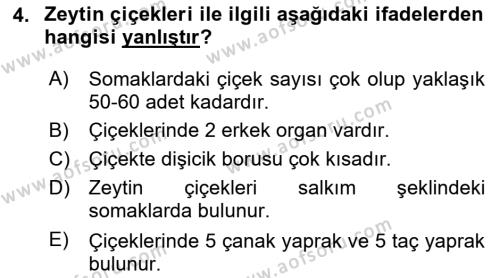 4. Zeytin çiçekleri ile ilgili aşağıdaki ifadelerden hangisi yanlıştır?

A) Somaklardaki çiçek sayısı çok olup yaklaşık 50-60 adet kadardır.

B) Çiçeklerinde 2 erkek organ vardır.

C) Çiçekte dişicik borusu çok kısadır.

D) Zeytin çiçekleri salkım şeklindeki somaklarda bulunur.

E) Çiçeklerinde 5 çanak yaprak ve 5 taç yaprak bulunur.

www.aofsoru.com